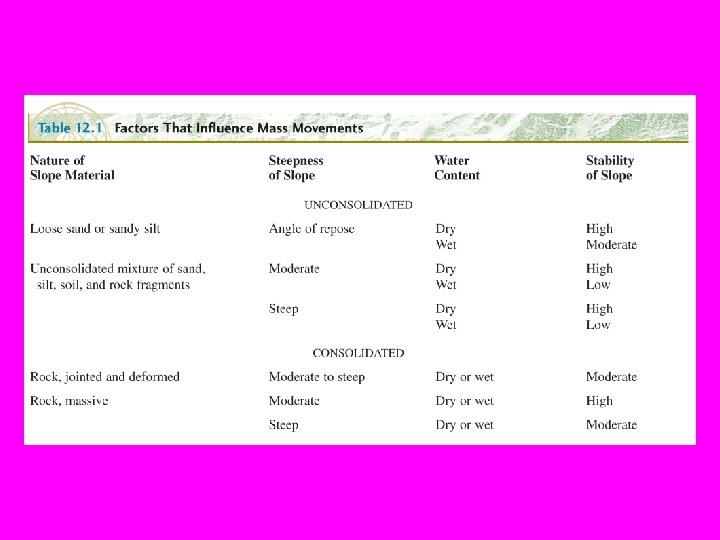 Table 12.1 Factors That Influence Mass Movements

| Nature of Slope Material | Steepness of Slope | Water Content | Stability of Slope |
|---|---|---|---|
| | UNCONSOLIDATED | | |
| Loose sand or sandy silt | Angle of repose | Dry | High |
| | | Wet | Moderate |
| Unconsolidated mixture of sand, silt, soil, and rock fragments | Moderate | Dry | High |
| | | Wet | Low |
| | Steep | Dry | High |
| | | Wet | Low |
| | CONSOLIDATED | | |
| Rock, jointed and deformed | Moderate to steep | Dry or wet | Moderate |
| Rock, massive | Moderate | Dry or wet | High |
| | Steep | Dry or wet | Moderate |